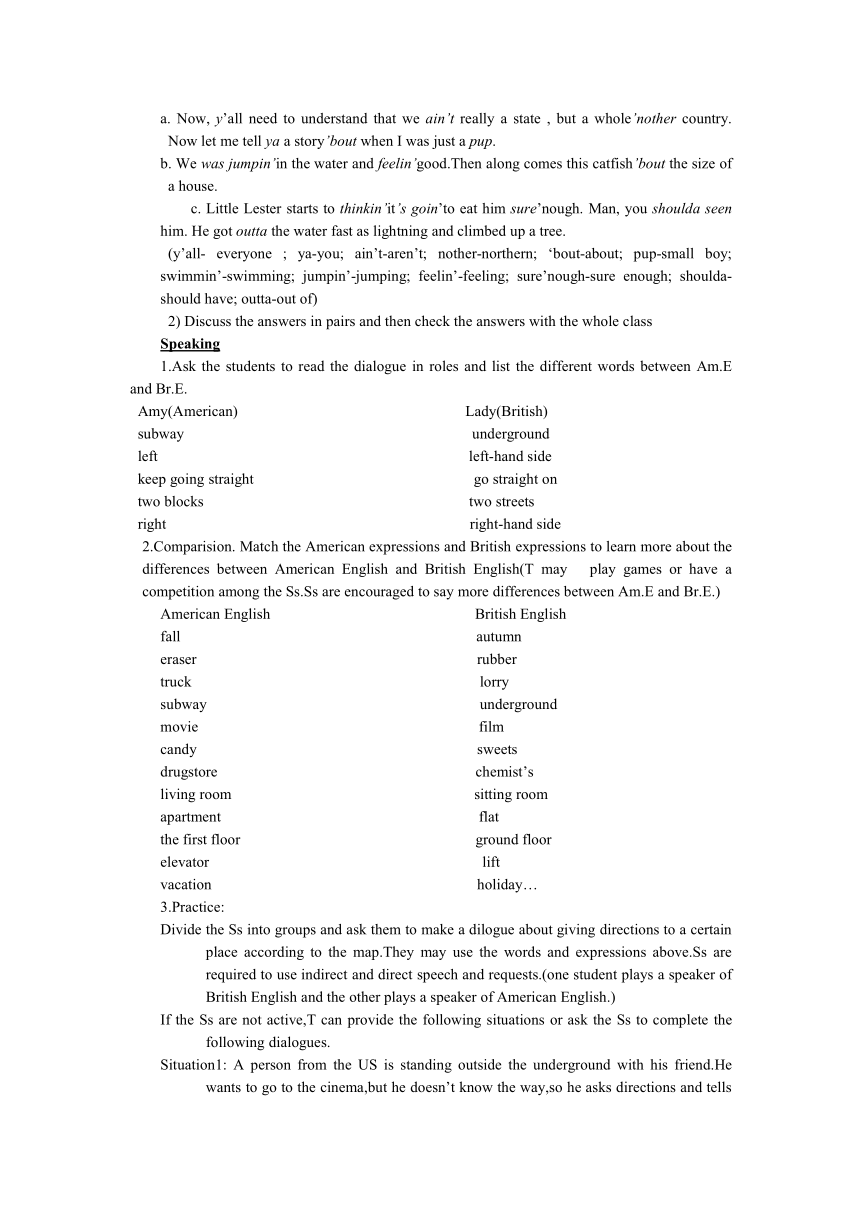 a. Now, y'all need to understand that we ain't really a state , but a whole'nother country. Now let me tell ya a story'bout when I was just a pup.
b. We was jumpin'in the water and feelin'good.Then along comes this catfish'bout the size of a house.
c. Little Lester starts to thinkin'it's goin'to eat him sure'nough. Man, you shoulda seen him. He got outta the water fast as lightning and climbed up a tree.
(y'all- everyone ; ya-you; ain't-aren't; nother-northern; 'bout-about; pup-small boy; swimmin'-swimming; jumpin'-jumping; feelin'-feeling; sure'nough-sure enough; shoulda-should have; outta-out of)
2) Discuss the answers in pairs and then check the answers with the whole class

Speaking
1.Ask the students to read the dialogue in roles and list the different words between Am.E and Br.E.

| Amy(American) | Lady(British) |
|---|---|
| subway | underground |
| left | left-hand side |
| keep going straight | go straight on |
| two blocks | two streets |
| right | right-hand side |

2.Comparision. Match the American expressions and British expressions to learn more about the differences between American English and British English(T may play games or have a competition among the Ss.Ss are encouraged to say more differences between Am.E and Br.E.)

| American English | British English |
|---|---|
| fall | autumn |
| eraser | rubber |
| truck | lorry |
| subway | underground |
| movie | film |
| candy | sweets |
| drugstore | chemist's |
| living room | sitting room |
| apartment | flat |
| the first floor | ground floor |
| elevator | lift |
| vacation | holiday… |

3.Practice:
Divide the Ss into groups and ask them to make a dilogue about giving directions to a certain place according to the map.They may use the words and expressions above.Ss are required to use indirect and direct speech and requests.(one student plays a speaker of British English and the other plays a speaker of American English.)
If the Ss are not active,T can provide the following situations or ask the Ss to complete the following dialogues.
Situation1: A person from the US is standing outside the underground with his friend.He wants to go to the cinema,but he doesn't know the way,so he asks directions and tells